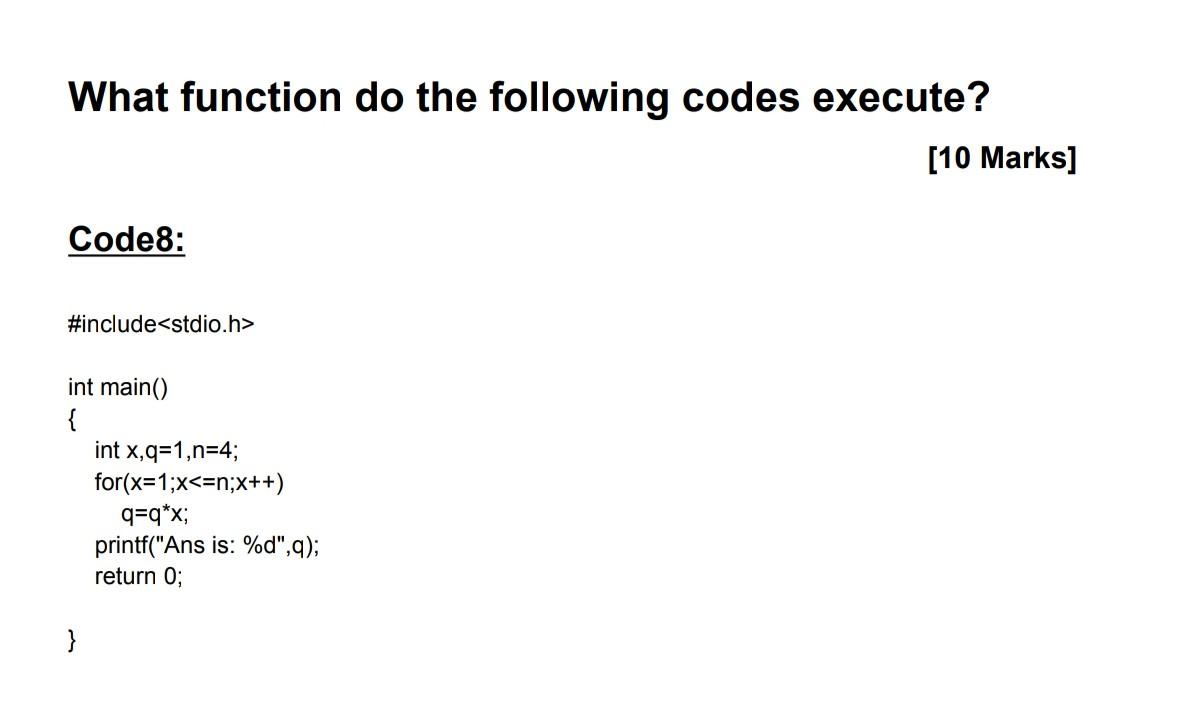 What function do the following codes execute?

[10 Marks]

Code8:

#include<stdio.h>

int main()
{
int x,q=1,n=4;
for(x=1;x<=n;x++)
q=q*x;
printf("Ans is: %d",q);
return 0;

}